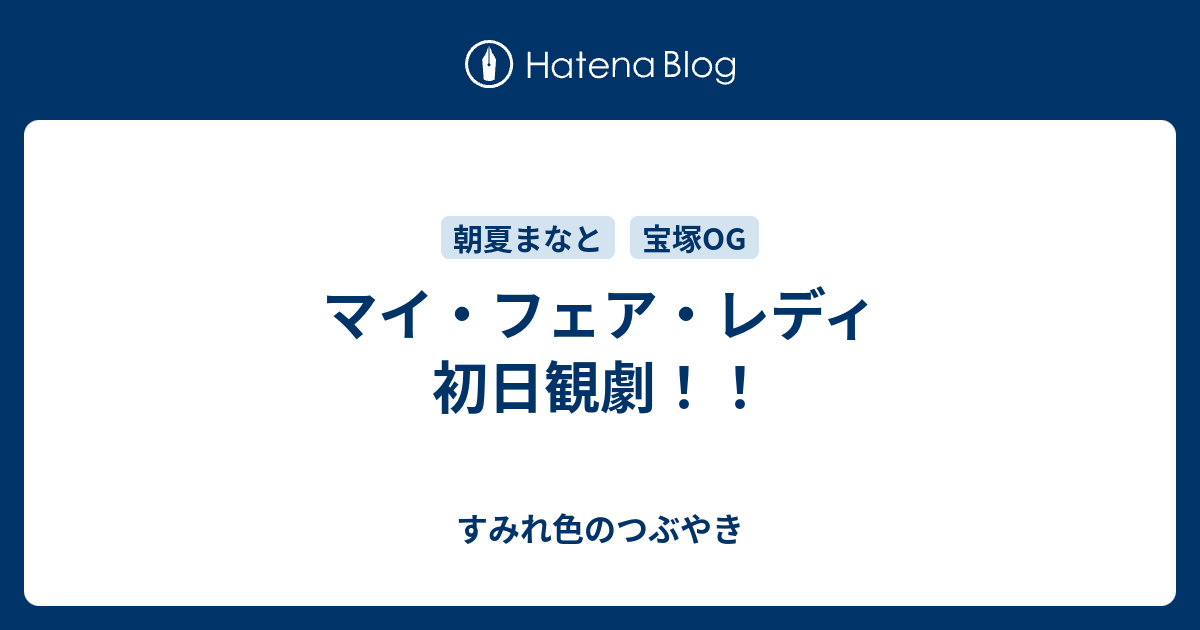 Hatena Blog

朝夏まなと 宝塚OG

マイ・フェア・レディ
初日観劇！！

すみれ色のつぶやき